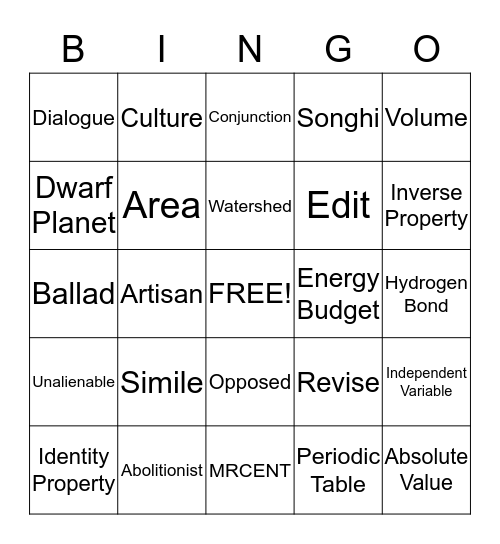 | B | I | N | G | O |
|---|---|---|---|---|
| Dialogue | Culture | Conjunction | Songhi | Volume |
| Dwarf Planet | Area | Watershed | Edit | Inverse Property |
| Ballad | Artisan | FREE! | Energy Budget | Hydrogen Bond |
| Unalienable | Simile | Opposed | Revise | Independent Variable |
| Identity Property | Abolitionist | MRCENT | Periodic Table | Absolute Value |